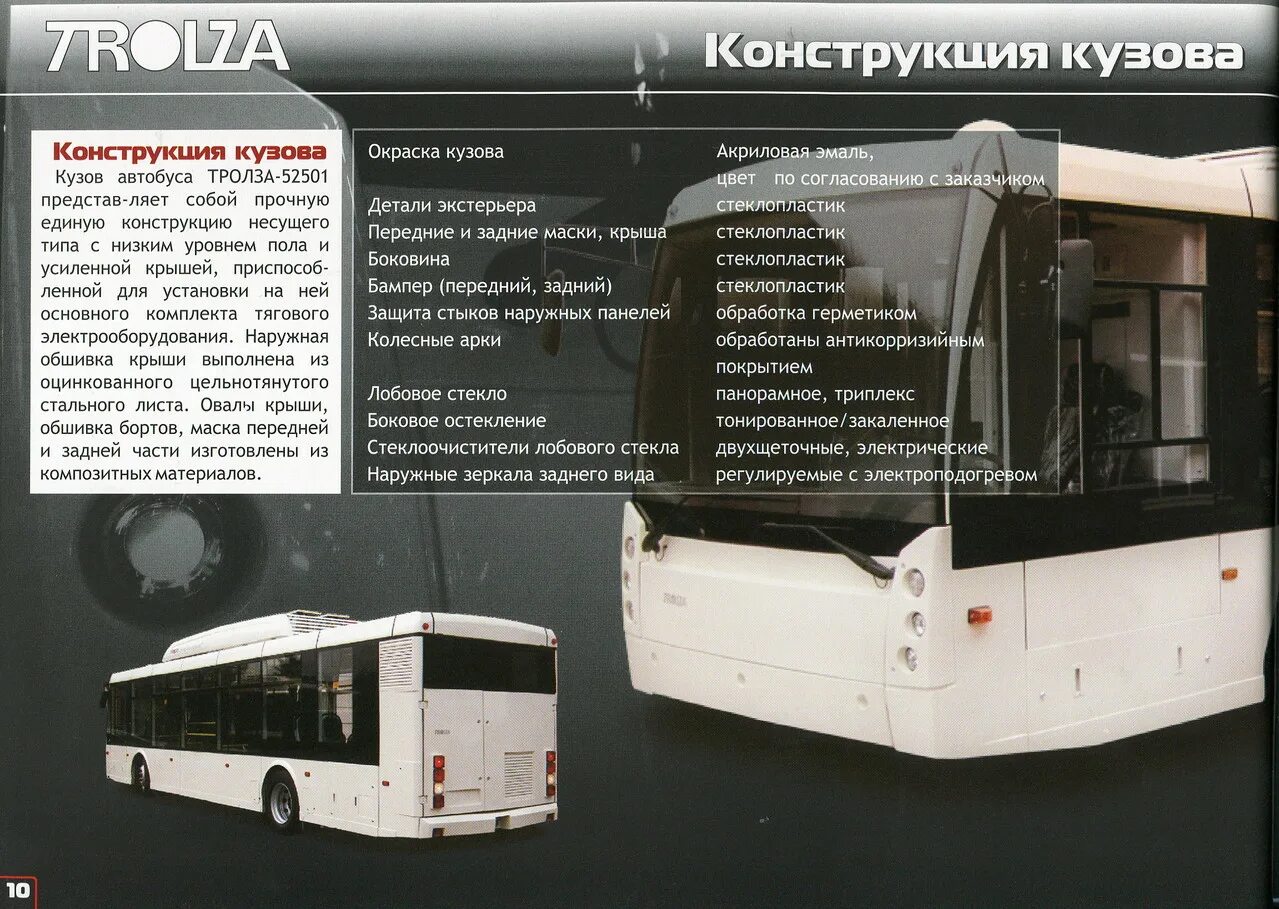 TROLZA

Конструкция кузова

Конструкция кузова

Кузов автобуса ТРОЛЗА-52501 представ-ляет собой прочную единую конструкцию несущего типа с низким уровнем пола и усиленной крышей, приспособленной для установки на ней основного комплекта тягового электрооборудования. Наружная обшивка крыши выполнена из оцинкованного цельнотянутого стального листа. Овалы крыши, обшивка бортов, маска передней и задней части изготовлены из композитных материалов.

Окраска кузова
Акриловая эмаль,
цвет по согласованию с заказчиком

Детали экстерьера
стеклопластик

Передние и задние маски, крыша
стеклопластик

Боковина
стеклопластик

Бампер (передний, задний)
стеклопластик

Защита стыков наружных панелей
обработка герметиком

Колесные арки
обработаны антикорризийным покрытием

Лобовое стекло
панорамное, триплекс

Боковое остекление
тонированное/закаленное

Стеклоочистители лобового стекла
двухщеточные, электрические

Наружные зеркала заднего вида
регулируемые с электроподогревом

10